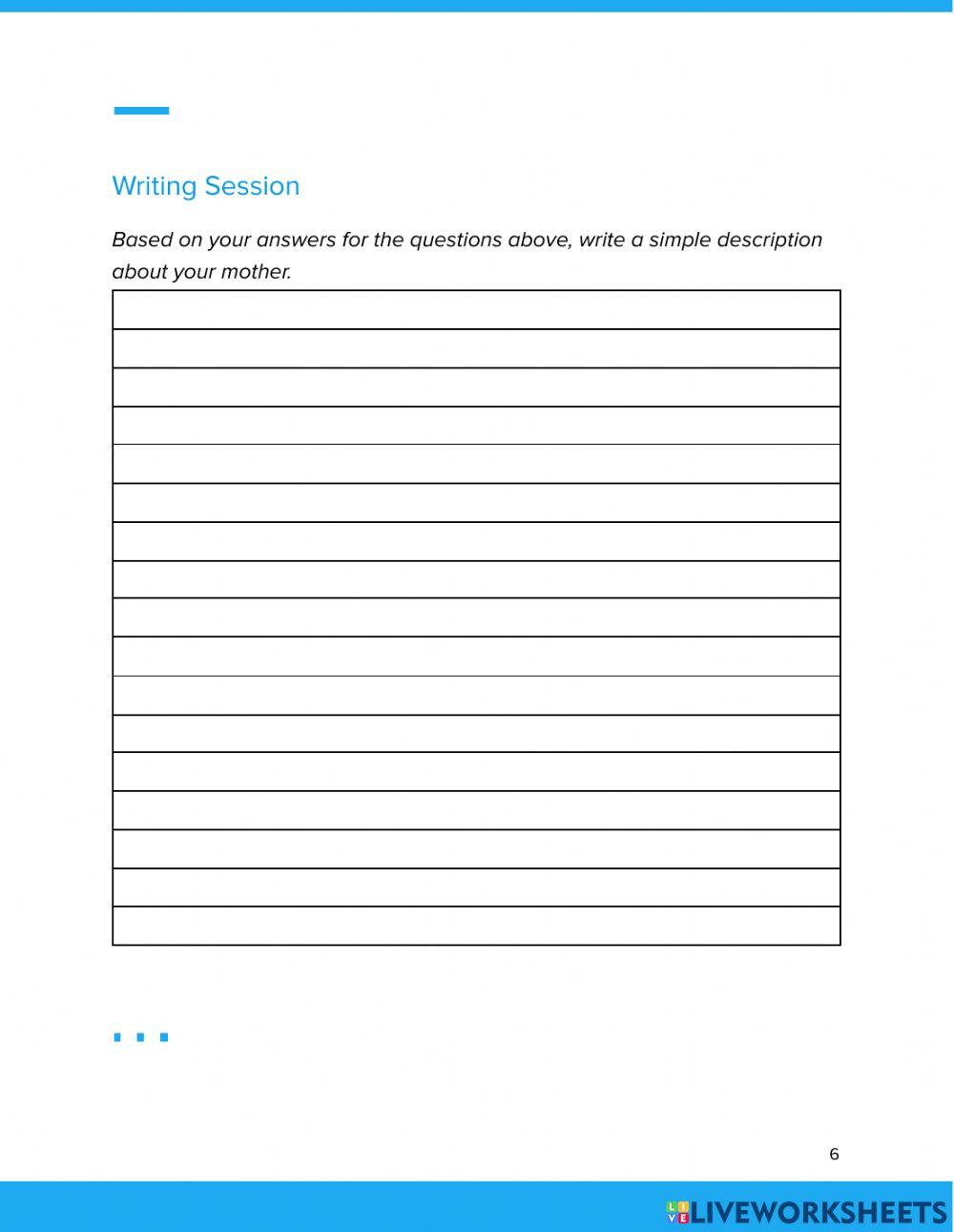 Writing Session

Based on your answers for the questions above, write a simple description about your mother.

6

LIVEWORKSHEETS